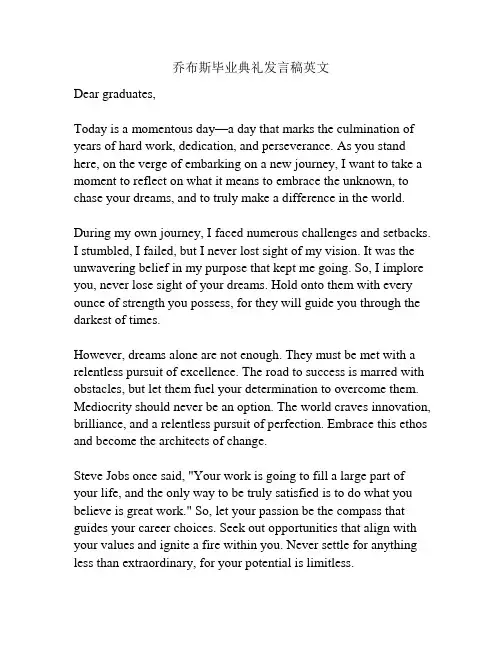 乔布斯毕业典礼发言稿英文

Dear graduates,

Today is a momentous day—a day that marks the culmination of years of hard work, dedication, and perseverance. As you stand here, on the verge of embarking on a new journey, I want to take a moment to reflect on what it means to embrace the unknown, to chase your dreams, and to truly make a difference in the world.

During my own journey, I faced numerous challenges and setbacks. I stumbled, I failed, but I never lost sight of my vision. It was the unwavering belief in my purpose that kept me going. So, I implore you, never lose sight of your dreams. Hold onto them with every ounce of strength you possess, for they will guide you through the darkest of times.

However, dreams alone are not enough. They must be met with a relentless pursuit of excellence. The road to success is marred with obstacles, but let them fuel your determination to overcome them. Mediocrity should never be an option. The world craves innovation, brilliance, and a relentless pursuit of perfection. Embrace this ethos and become the architects of change.

Steve Jobs once said, "Your work is going to fill a large part of your life, and the only way to be truly satisfied is to do what you believe is great work." So, let your passion be the compass that guides your career choices. Seek out opportunities that align with your values and ignite a fire within you. Never settle for anything less than extraordinary, for your potential is limitless.